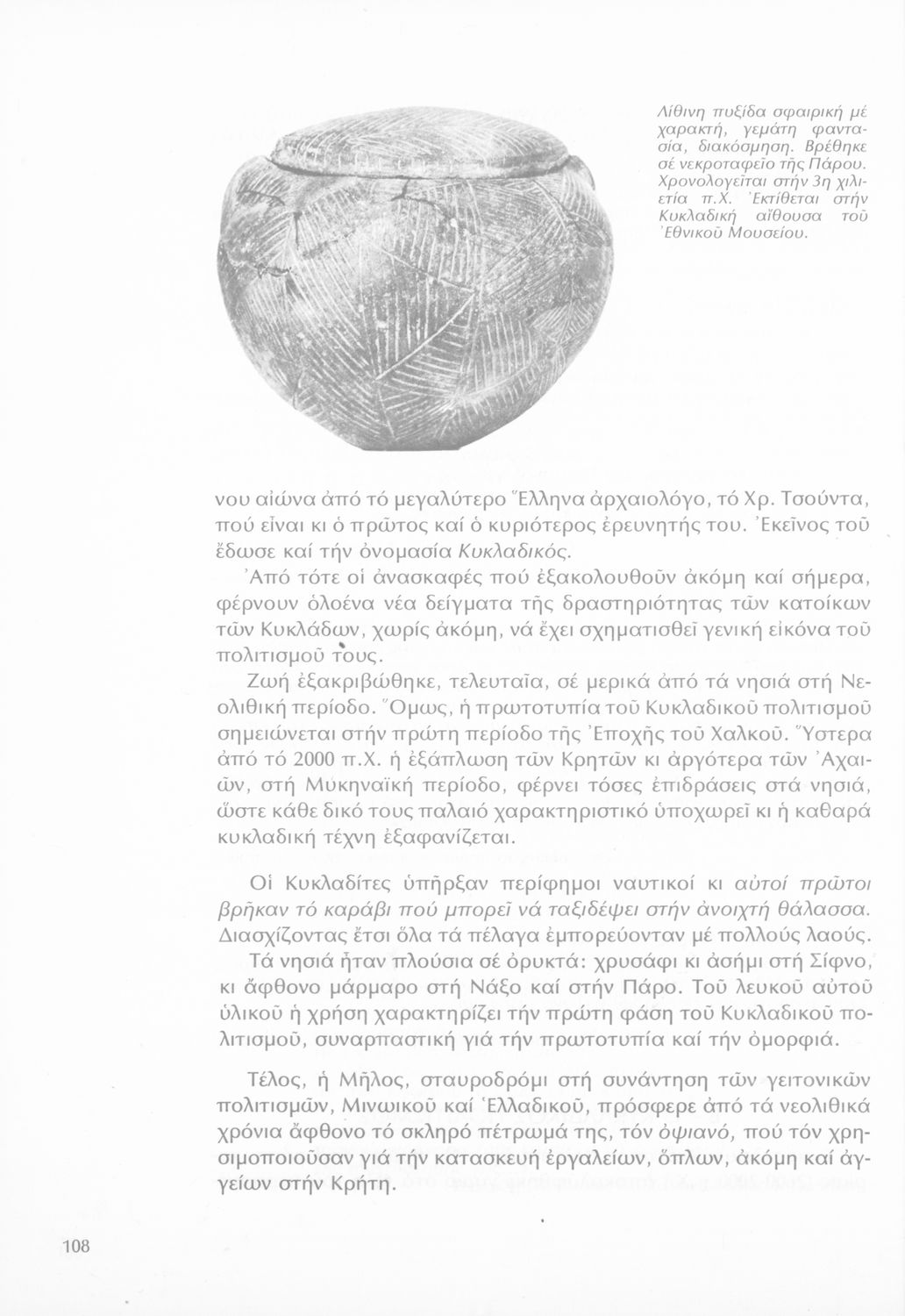 Λίθινη πυξίδα σφαιρική μέ χαρακτή, γεμάτη φαντασία, διακόσμηση. Βρέθηκε σέ νεκροταφεῖο τῆς Πάρου. Χρονολογεῖται στήν 3η χιλιετία π.Χ. Ἐκτίθεται στήν Κυκλαδική αἴθουσα τοῦ Ἐθνικοῦ Μουσείου.

νου αἰώνα ἀπό τό μεγαλύτερο Ἕλληνα ἀρχαιολόγο, τό Χρ. Τσούντα, πού εἶναι κι ὁ πρῶτος καί ὁ κυριότερος ἐρευνητής του. Ἐκεῖνος τοῦ ἔδωσε καί τήν ὀνομασία Κυκλαδικός.

Ἀπό τότε οἱ ἀνασκαφές πού ἐξακολουθοῦν ἀκόμη καί σήμερα, φέρνουν ὁλοένα νέα δείγματα τῆς δραστηριότητας τῶν κατοίκων τῶν Κυκλάδων, χωρίς ἀκόμη, νά ἔχει σχηματισθεῖ γενική εἰκόνα τοῦ πολιτισμοῦ τους.

Ζωή ἐξακριβώθηκε, τελευταῖα, σέ μερικά ἀπό τά νησιά στή Νεολιθική περίοδο. Ὅμως, ἡ πρωτοτυπία τοῦ Κυκλαδικοῦ πολιτισμοῦ σημειώνεται στήν πρώτη περίοδο τῆς Ἐποχῆς τοῦ Χαλκοῦ. Ὕστερα ἀπό τό 2000 π.Χ. ἡ ἐξάπλωση τῶν Κρητῶν κι ἀργότερα τῶν Ἀχαιῶν, στή Μυκηναϊκή περίοδο, φέρνει τόσες ἐπιδράσεις στά νησιά, ὥστε κάθε δικό τους παλαιό χαρακτηριστικό ὑποχωρεῖ κι ἡ καθαρά κυκλαδική τέχνη ἐξαφανίζεται.

Οἱ Κυκλαδίτες ὑπῆρξαν περίφημοι ναυτικοί κι αὐτοί πρῶτοι βρῆκαν τό καράβι πού μπορεῖ νά ταξιδέψει στήν ἀνοιχτή θάλασσα. Διασχίζοντας ἔτσι ὅλα τά πέλαγα ἐμπορεύονταν μέ πολλούς λαούς.

Τά νησιά ἦταν πλούσια σέ ὀρυκτά: χρυσάφι κι ἀσήμι στή Σίφνο, κι ἄφθονο μάρμαρο στή Νάξο καί στήν Πάρο. Τοῦ λευκοῦ αὐτοῦ ὑλικοῦ ἡ χρήση χαρακτηρίζει τήν πρώτη φάση τοῦ Κυκλαδικοῦ πολιτισμοῦ, συναρπαστική γιά τήν πρωτοτυπία καί τήν ὀμορφιά.

Τέλος, ἡ Μῆλος, σταυροδρόμι στή συνάντηση τῶν γειτονικῶν πολιτισμῶν, Μινωικοῦ καί Ἑλλαδικοῦ, πρόσφερε ἀπό τά νεολιθικά χρόνια ἄφθονο τό σκληρό πέτρωμά της, τόν ὀψιανό, πού τόν χρησιμοποιοῦσαν γιά τήν κατασκευή ἐργαλείων, ὅπλων, ἀκόμη καί ἀγγείων στήν Κρήτη.

108